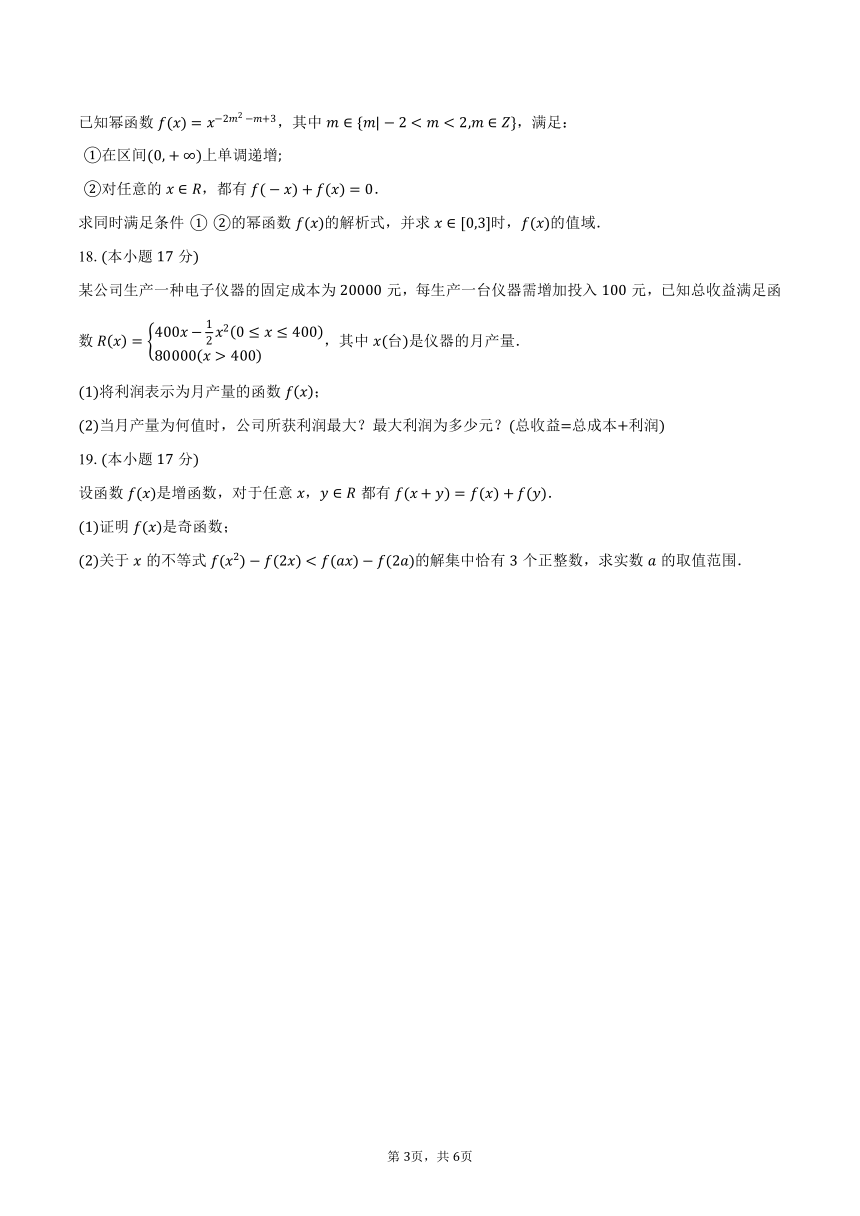 已知幂函数 $f(x)=x^{-2m^2-m+3}$，其中 $m\in\{m|-2<m<2,m\in Z\}$，满足：

①在区间$(0,+\infty)$上单调递增;

②对任意的 $x\in R$，都有 $f(-x)+f(x)=0$.

求同时满足条件 ① ②的幂函数 $f(x)$的解析式，并求 $x\in[0,3]$时，$f(x)$的值域.

18. (本小题 17 分)

某公司生产一种电子仪器的固定成本为 20000 元，每生产一台仪器需增加投入 100 元，已知总收益满足函数 $R(x)=\begin{cases}400x-\frac{1}{2}x^2(0\le x\le 400)\\80000(x>400)\end{cases}$，其中 $x$(台)是仪器的月产量.

(1)将利润表示为月产量的函数 $f(x)$；

(2)当月产量为何值时，公司所获利润最大？最大利润为多少元？(总收益=总成本+利润)

19. (本小题 17 分)

设函数 $f(x)$是增函数，对于任意 $x$，$y\in R$ 都有 $f(x+y)=f(x)+f(y)$.

(1)证明 $f(x)$是奇函数；

(2)关于 $x$ 的不等式 $f(x^2)-f(2x)<f(ax)-f(2a)$的解集中恰有 3 个正整数，求实数 $a$ 的取值范围.

第 3页，共 6页